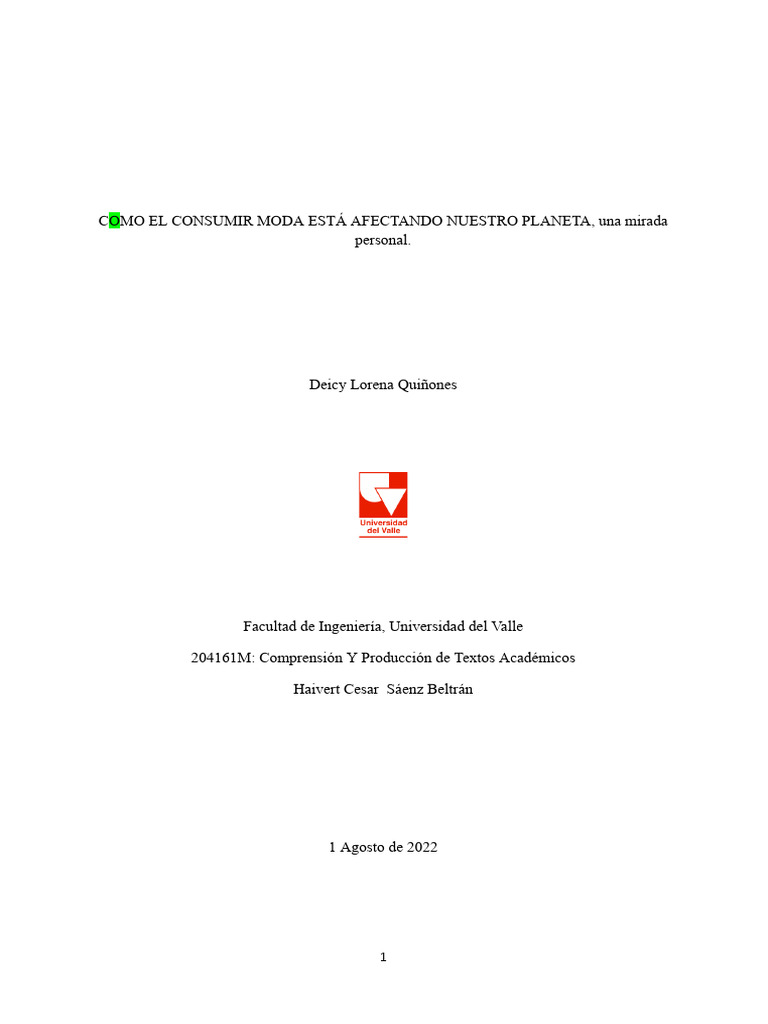 COMO EL CONSUMIR MODA ESTÁ AFECTANDO NUESTRO PLANETA, una mirada personal.

Deicy Lorena Quiñones

Universidad del Valle

Facultad de Ingeniería, Universidad del Valle

204161M: Comprensión Y Producción de Textos Académicos

Haivert Cesar Sáenz Beltrán

1 Agosto de 2022

1